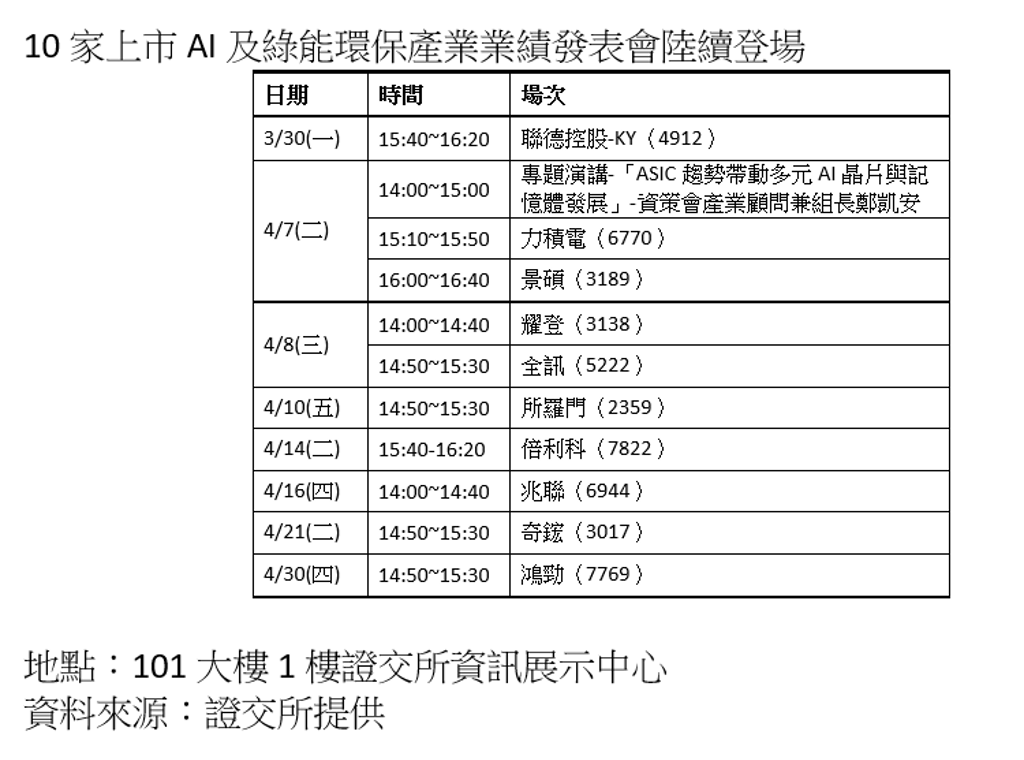 10家上市AI及綠能環保產業業績發表會陸續登場

| 日期 | 時間 | 場次 |
|---|---|---|
| 3/30(一) | 15:40~16:20 | 聯德控股-KY（4912） |
| 4/7(二) | 14:00~15:00 | 專題演講-「ASIC趨勢帶動多元AI晶片與記憶體發展」-資策會產業顧問兼組長鄭凱安 |
|  | 15:10~15:50 | 力積電（6770） |
|  | 16:00~16:40 | 景碩（3189） |
| 4/8(三) | 14:00~14:40 | 耀登（3138） |
|  | 14:50~15:30 | 全訊（5222） |
| 4/10(五) | 14:50~15:30 | 所羅門（2359） |
| 4/14(二) | 15:40-16:20 | 倍利科（7822） |
| 4/16(四) | 14:00~14:40 | 兆聯（6944） |
| 4/21(二) | 14:50~15:30 | 奇鋐（3017） |
| 4/30(四) | 14:50~15:30 | 鴻勁（7769） |

地點：101大樓1樓證交所資訊展示中心
資料來源：證交所提供